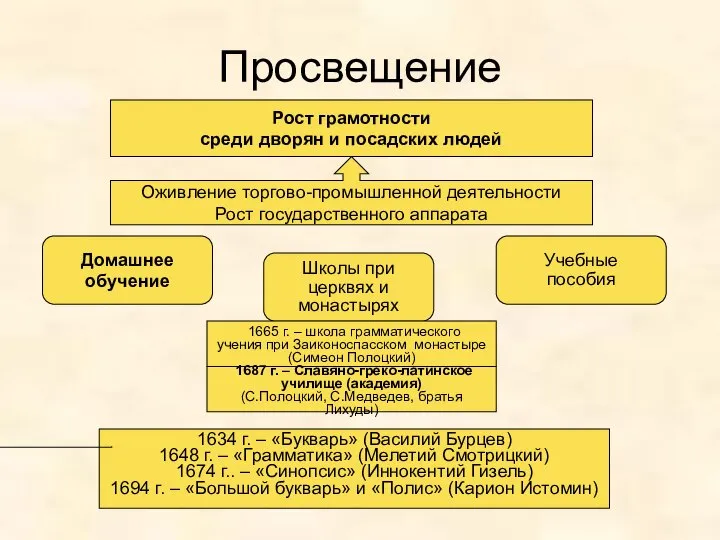 Просвещение

Рост грамотности среди дворян и посадских людей

Оживление торгово-промышленной деятельности
Рост государственного аппарата

Домашнее обучение

Школы при церквях и монастырях

Учебные пособия

1665 г. – школа грамматического учения при Заиконоспасском монастыре (Симеон Полоцкий)

1687 г. – Славяно-греко-латинское училище (академия)
(С.Полоцкий, С.Медведев, братья Лихуды)

1634 г. – «Букварь» (Василий Бурцев)
1648 г. – «Грамматика» (Мелетий Смотрицкий)
1674 г.. – «Синопсис» (Иннокентий Гизель)
1694 г. – «Большой букварь» и «Полис» (Карион Истомин)